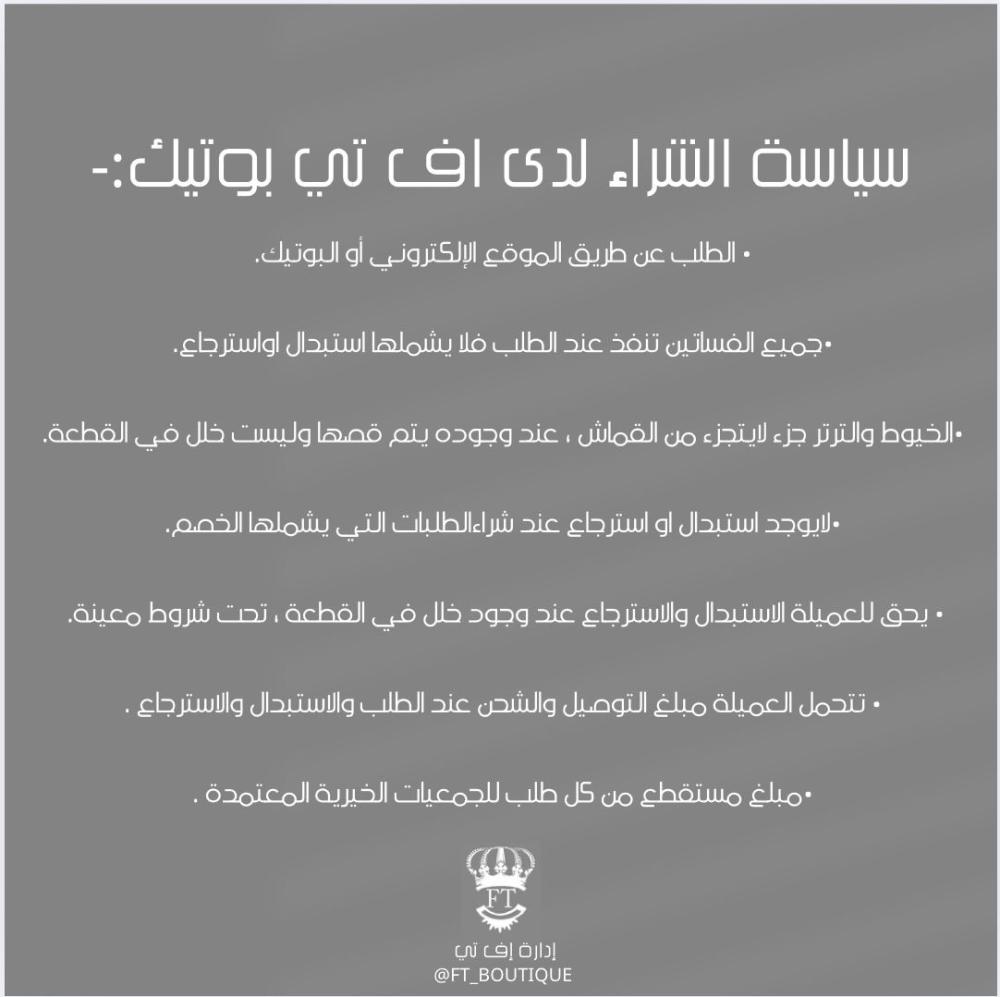 سياسة الشراء لدى اف تي بوتيك:-

• الطلب عن طريق الموقع الإلكتروني أو البوتيك.

•جميع الفساتين تنفذ عند الطلب فلا يشملها استبدال اواسترجاع.

•الخيوط والترتر جزء لايتجزء من القماش ، عند وجوده يتم قصها وليست خلل في القطعة.

•لايوجد استبدال او استرجاع عند شراءالطلبات التي يشملها الخصم.

• يحق للعميلة الاستبدال والاسترجاع عند وجود خلل في القطعة ، تحت شروط معينة.

• تتحمل العميلة مبلغ التوصيل والشحن عند الطلب والاستبدال والاسترجاع .

•مبلغ مستقطع من كل طلب للجمعيات الخيرية المعتمدة .

FT

إدارة إف تي
@FT_BOUTIQUE